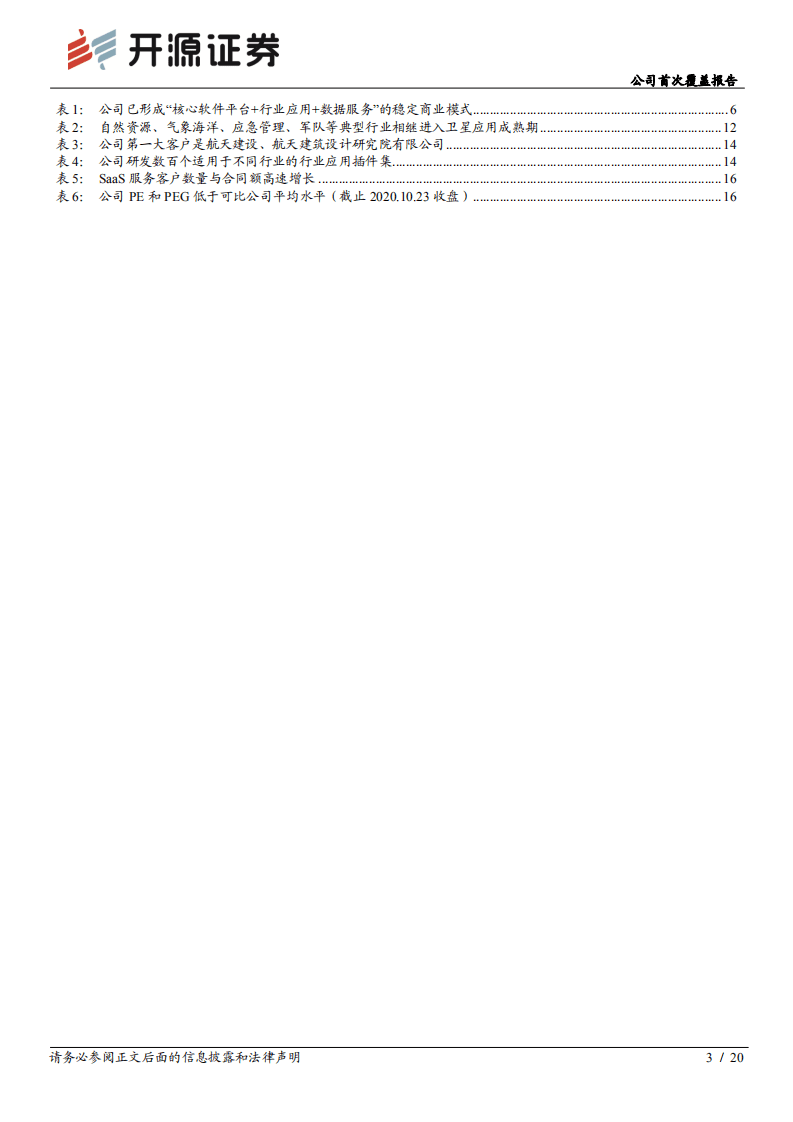 开源证券

公司首次覆盖报告

表1: 公司已形成“核心软件平台+行业应用+数据服务”的稳定商业模式 6
表2: 自然资源、气象海洋、应急管理、军队等典型行业相继进入卫星应用成熟期 12
表3: 公司第一大客户是航天建设、航天建筑设计研究院有限公司 14
表4: 公司研发数百个适用于不同行业的行业应用插件集 14
表5: SaaS服务客户数量与合同额高速增长 16
表6: 公司PE和PEG低于可比公司平均水平(截止2020.10.23收盘) 16

请务必参阅正文后面的信息披露和法律声明

3 / 20